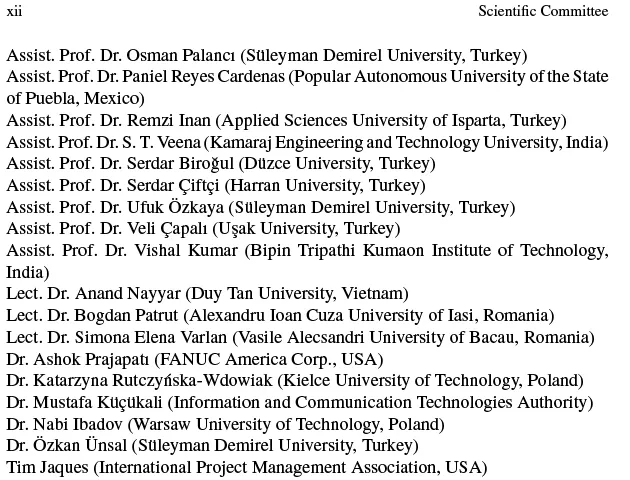 xii Scientific Committee

Assist. Prof. Dr. Osman Palancı (Süleyman Demirel University, Turkey)
Assist. Prof. Dr. Paniel Reyes Cardenas (Popular Autonomous University of the State of Puebla, Mexico)
Assist. Prof. Dr. Remzi Inan (Applied Sciences University of Isparta, Turkey)
Assist. Prof. Dr. S. T. Veena (Kamaraj Engineering and Technology University, India)
Assist. Prof. Dr. Serdar Biroğul (Düzce University, Turkey)
Assist. Prof. Dr. Serdar Çiftçi (Harran University, Turkey)
Assist. Prof. Dr. Ufuk Özkaya (Süleyman Demirel University, Turkey)
Assist. Prof. Dr. Veli Çapalı (Uşak University, Turkey)
Assist. Prof. Dr. Vishal Kumar (Bipin Tripathi Kumaon Institute of Technology, India)
Lect. Dr. Anand Nayyar (Duy Tan University, Vietnam)
Lect. Dr. Bogdan Patrut (Alexandru Ioan Cuza University of Iasi, Romania)
Lect. Dr. Simona Elena Varlan (Vasile Alecsandri University of Bacau, Romania)
Dr. Ashok Prajapatı (FANUC America Corp., USA)
Dr. Katarzyna Rutczyńska-Wdowiak (Kielce University of Technology, Poland)
Dr. Mustafa Küçükali (Information and Communication Technologies Authority)
Dr. Nabi Ibadov (Warsaw University of Technology, Poland)
Dr. Özkan Ünsal (Süleyman Demirel University, Turkey)
Tim Jaques (International Project Management Association, USA)